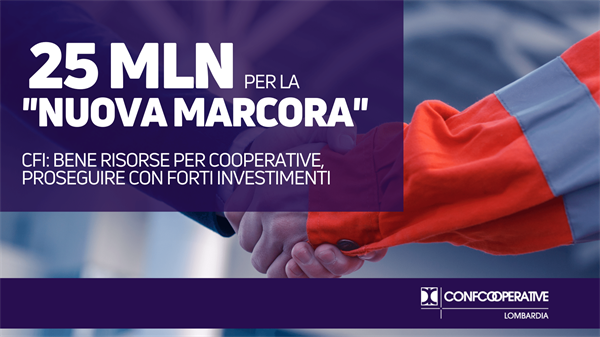 25 MLN PER LA "NUOVA MARCORA"

CFI: BENE RISORSE PER COOPERATIVE, PROSEGUIRE CON FORTI INVESTIMENTI

CONFCOOPERATIVE
LOMBARDIA